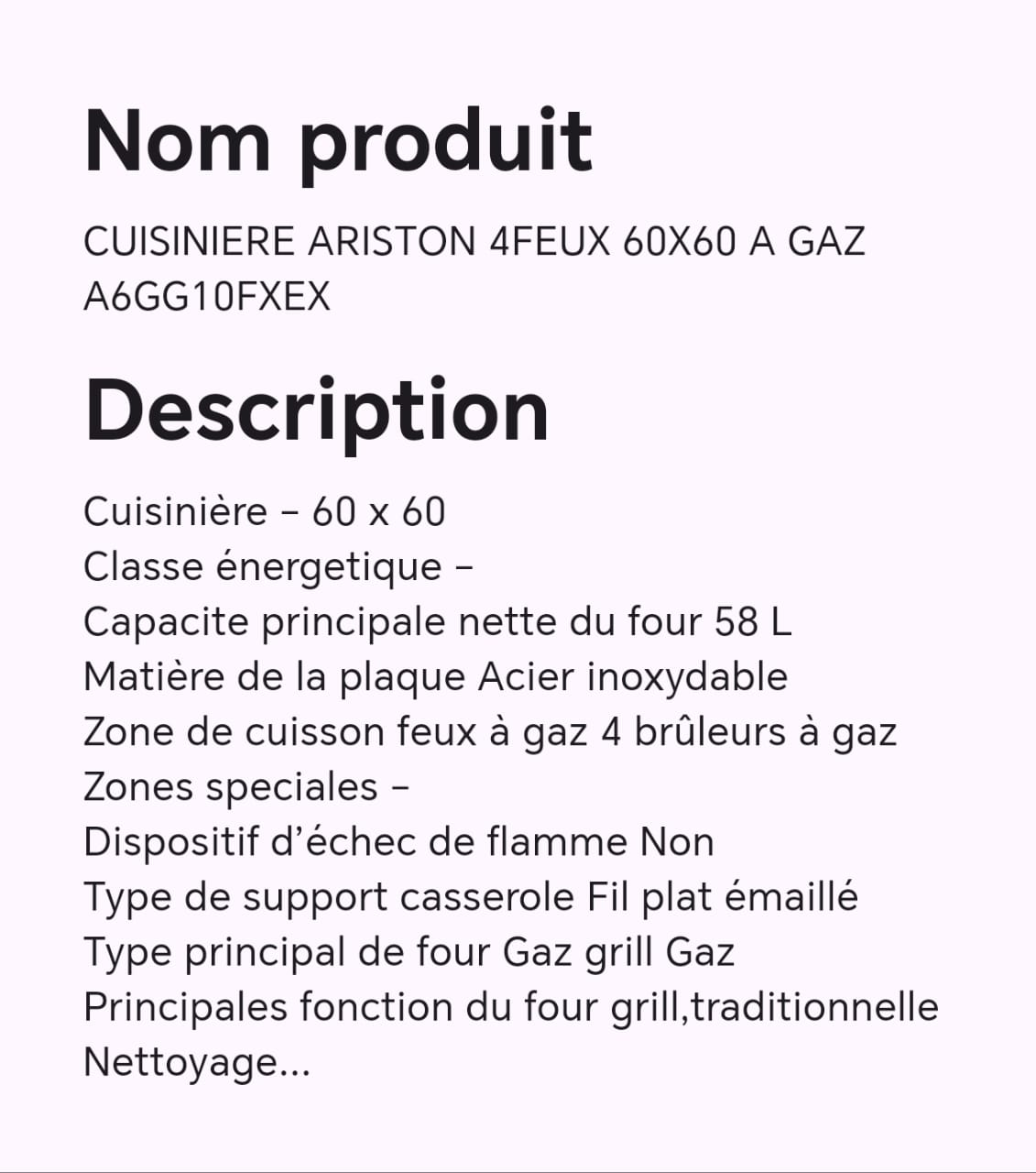 Nom produit

CUISINIERE ARISTON 4FEUX 60X60 A GAZ A6GG10FXEX

Description

Cuisinière – 60 x 60
Classe énergetique –
Capacite principale nette du four 58 L
Matière de la plaque Acier inoxydable
Zone de cuisson feux à gaz 4 brûleurs à gaz
Zones speciales –
Dispositif d’échec de flamme Non
Type de support casserole Fil plat émaillé
Type principal de four Gaz grill Gaz
Principales fonction du four grill,traditionnelle
Nettoyage...